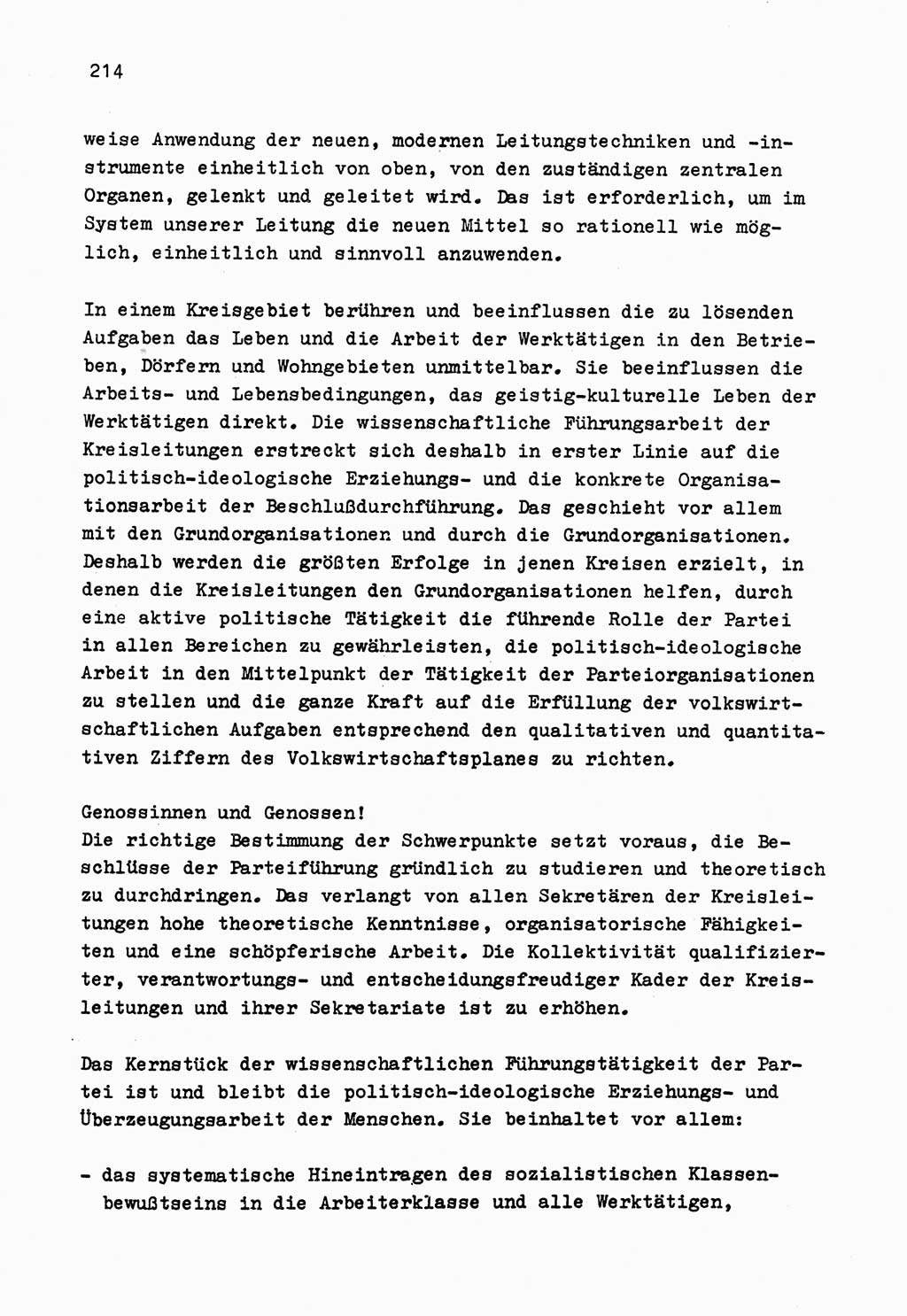 214

weise Anwendung der neuen, modernen Leitungstechniken und -instrumente einheitlich von oben, von den zuständigen zentralen Organen, gelenkt und geleitet wird. Das ist erforderlich, um im System unserer Leitung die neuen Mittel so rationell wie möglich, einheitlich und sinnvoll anzuwenden.

In einem Kreisgebiet berühren und beeinflussen die zu lösenden Aufgaben das Leben und die Arbeit der Werktätigen in den Betrieben, Dörfern und Wohngebieten unmittelbar. Sie beeinflussen die Arbeits- und Lebensbedingungen, das geistig-kulturelle Leben der Werktätigen direkt. Die wissenschaftliche Führungsarbeit der Kreisleitungen erstreckt sich deshalb in erster Linie auf die politisch-ideologische Erziehungs- und die konkrete Organisationsarbeit der Beschlußdurchführung. Das geschieht vor allem mit den Grundorganisationen und durch die Grundorganisationen. Deshalb werden die größten Erfolge in jenen Kreisen erzielt, in denen die Kreisleitungen den Grundorganisationen helfen, durch eine aktive politische Tätigkeit die führende Rolle der Partei in allen Bereichen zu gewährleisten, die politisch-ideologische Arbeit in den Mittelpunkt der Tätigkeit der Parteiorganisationen zu stellen und die ganze Kraft auf die Erfüllung der volkswirtschaftlichen Aufgaben entsprechend den qualitativen und quantitativen Ziffern des Volkswirtschaftsplanes zu richten.

Genossinnen und Genossen!
Die richtige Bestimmung der Schwerpunkte setzt voraus, die Beschlüsse der Parteiführung gründlich zu studieren und theoretisch zu durchdringen. Das verlangt von allen Sekretären der Kreisleitungen hohe theoretische Kenntnisse, organisatorische Fähigkeiten und eine schöpferische Arbeit. Die Kollektivität qualifizierter, verantwortungs- und entscheidungsfreudiger Kader der Kreisleitungen und ihrer Sekretariate ist zu erhöhen.

Das Kernstück der wissenschaftlichen Führungstätigkeit der Partei ist und bleibt die politisch-ideologische Erziehungs- und Überzeugungsarbeit der Menschen. Sie beinhaltet vor allem:

- das systematische Hineintragen des sozialistischen Klassenbewußtseins in die Arbeiterklasse und alle Werktätigen,